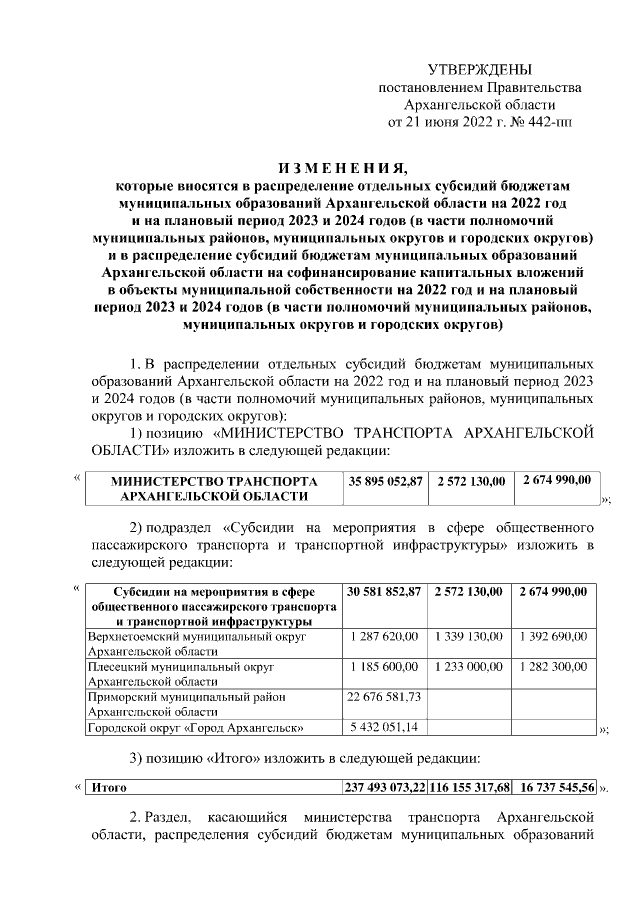 УТВЕРЖДЕНЫ
постановлением Правительства
Архангельской области
от 21 июня 2022 г. № 442-пп

ИЗМЕНЕНИЯ,
которые вносятся в распределение отдельных субсидий бюджетам муниципальных образований Архангельской области на 2022 год и на плановый период 2023 и 2024 годов (в части полномочий муниципальных районов, муниципальных округов и городских округов) и в распределение субсидий бюджетам муниципальных образований Архангельской области на софинансирование капитальных вложений в объекты муниципальной собственности на 2022 год и на плановый период 2023 и 2024 годов (в части полномочий муниципальных районов, муниципальных округов и городских округов)

1. В распределении отдельных субсидий бюджетам муниципальных образований Архангельской области на 2022 год и на плановый период 2023 и 2024 годов (в части полномочий муниципальных районов, муниципальных округов и городских округов):

1) позицию «МИНИСТЕРСТВО ТРАНСПОРТА АРХАНГЕЛЬСКОЙ ОБЛАСТИ» изложить в следующей редакции:

«
| МИНИСТЕРСТВО ТРАНСПОРТА АРХАНГЕЛЬСКОЙ ОБЛАСТИ | 35 895 052,87 | 2 572 130,00 | 2 674 990,00 |
|---|---|---|---|
»;

2) подраздел «Субсидии на мероприятия в сфере общественного пассажирского транспорта и транспортной инфраструктуры» изложить в следующей редакции:

«
| Субсидии на мероприятия в сфере общественного пассажирского транспорта и транспортной инфраструктуры | 30 581 852,87 | 2 572 130,00 | 2 674 990,00 |
|---|---|---|---|
| Верхнетоемский муниципальный округ Архангельской области | 1 287 620,00 | 1 339 130,00 | 1 392 690,00 |
| Плесецкий муниципальный округ Архангельской области | 1 185 600,00 | 1 233 000,00 | 1 282 300,00 |
| Приморский муниципальный район Архангельской области | 22 676 581,73 | | |
| Городской округ «Город Архангельск» | 5 432 051,14 | | |
»;

3) позицию «Итого» изложить в следующей редакции:

«
| Итого | 237 493 073,22 | 116 155 317,68 | 16 737 545,56 |
|---|---|---|---|
».

2. Раздел, касающийся министерства транспорта Архангельской области, распределения субсидий бюджетам муниципальных образований